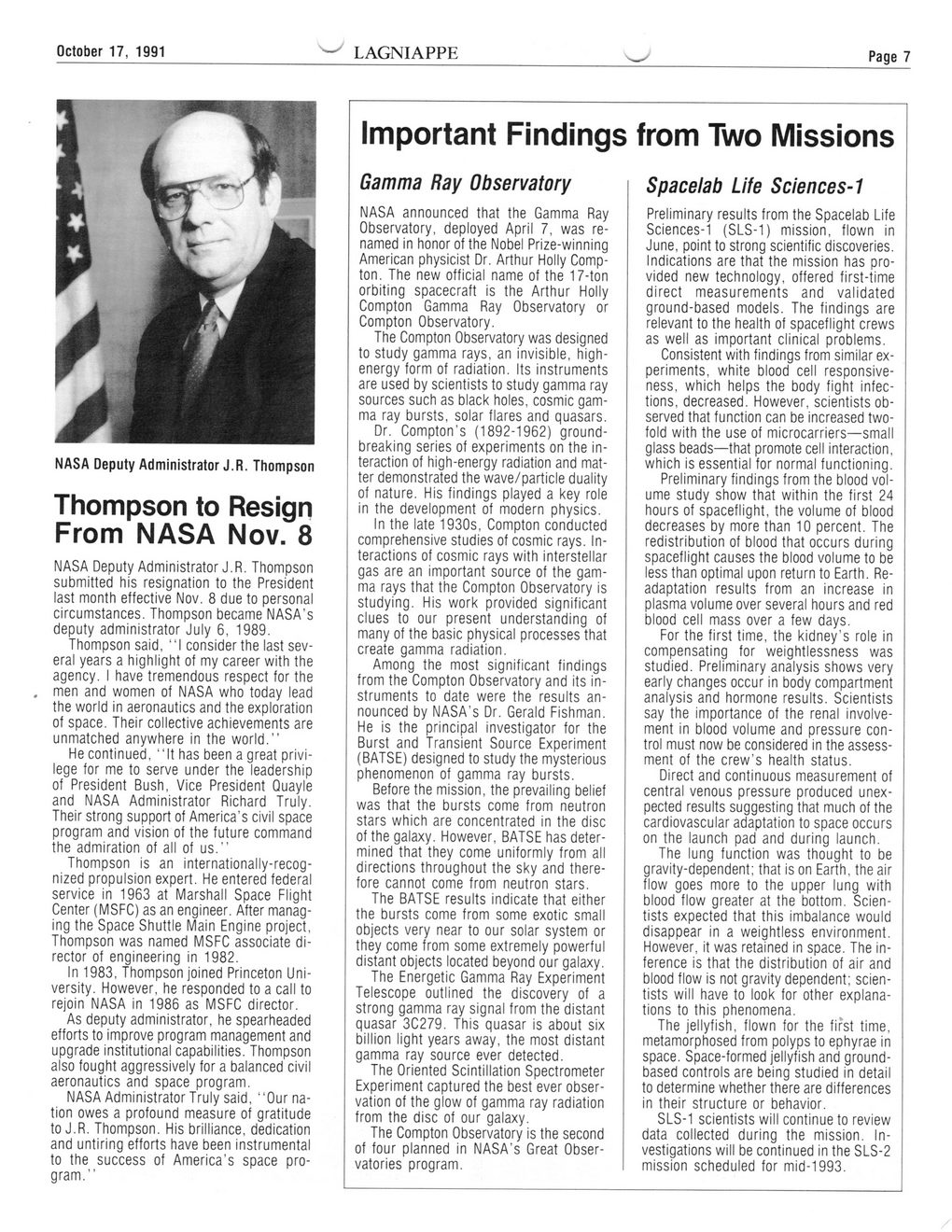 October 17, 1991 LAGNIAPPE Page 7

NASA Deputy Administrator J.R. Thompson

Thompson to Resign From NASA Nov. 8

NASA Deputy Administrator J.R. Thompson submitted his resignation to the President last month effective Nov. 8 due to personal circumstances. Thompson became NASA's deputy administrator July 6, 1989.

Thompson said, "I consider the last several years a highlight of my career with the agency. I have tremendous respect for the men and women of NASA who today lead the world in aeronautics and the exploration of space. Their collective achievements are unmatched anywhere in the world."

He continued, "It has been a great privilege for me to serve under the leadership of President Bush, Vice President Quayle and NASA Administrator Richard Truly. Their strong support of America's civil space program and vision of the future command the admiration of all of us."

Thompson is an internationally-recognized propulsion expert. He entered federal service in 1963 at Marshall Space Flight Center (MSFC) as an engineer. After managing the Space Shuttle Main Engine project, Thompson was named MSFC associate director of engineering in 1982.

In 1983, Thompson joined Princeton University. However, he responded to a call to rejoin NASA in 1986 as MSFC director.

As deputy administrator, he spearheaded efforts to improve program management and upgrade institutional capabilities. Thompson also fought aggressively for a balanced civil aeronautics and space program.

NASA Administrator Truly said, "Our nation owes a profound measure of gratitude to J.R. Thompson. His brilliance, dedication and untiring efforts have been instrumental to the success of America's space program."

Important Findings from Two Missions

Gamma Ray Observatory

NASA announced that the Gamma Ray Observatory, deployed April 7, was renamed in honor of the Nobel Prize-winning American physicist Dr. Arthur Holly Compton. The new official name of the 17-ton orbiting spacecraft is the Arthur Holly Compton Gamma Ray Observatory or Compton Observatory.

The Compton Observatory was designed to study gamma rays, an invisible, high-energy form of radiation. Its instruments are used by scientists to study gamma ray sources such as black holes, cosmic gamma ray bursts, solar flares and quasars.

Dr. Compton's (1892-1962) groundbreaking series of experiments on the interaction of high-energy radiation and matter demonstrated the wave/particle duality of nature. His findings played a key role in the development of modern physics.

In the late 1930s, Compton conducted comprehensive studies of cosmic rays. Interactions of cosmic rays with interstellar gas are an important source of the gamma rays that the Compton Observatory is studying. His work provided significant clues to our present understanding of many of the basic physical processes that create gamma radiation.

Among the most significant findings from the Compton Observatory and its instruments to date were the results announced by NASA's Dr. Gerald Fishman. He is the principal investigator for the Burst and Transient Source Experiment (BATSE) designed to study the mysterious phenomenon of gamma ray bursts.

Before the mission, the prevailing belief was that the bursts come from neutron stars which are concentrated in the disc of the galaxy. However, BATSE has determined that they come uniformly from all directions throughout the sky and therefore cannot come from neutron stars.

The BATSE results indicate that either the bursts come from some exotic small objects very near to our solar system or they come from some extremely powerful distant objects located beyond our galaxy.

The Energetic Gamma Ray Experiment Telescope outlined the discovery of a strong gamma ray signal from the distant quasar 3C279. This quasar is about six billion light years away, the most distant gamma ray source ever detected.

The Oriented Scintillation Spectrometer Experiment captured the best ever observation of the glow of gamma ray radiation from the disc of our galaxy.

The Compton Observatory is the second of four planned in NASA's Great Observatories program.

Spacelab Life Sciences-1

Preliminary results from the Spacelab Life Sciences-1 (SLS-1) mission, flown in June, point to strong scientific discoveries. Indications are that the mission has provided new technology, offered first-time direct measurements and validated ground-based models. The findings are relevant to the health of spaceflight crews as well as important clinical problems.

Consistent with findings from similar experiments, white blood cell responsiveness, which helps the body fight infections, decreased. However, scientists observed that function can be increased twofold with the use of microcarriers—small glass beads—that promote cell interaction, which is essential for normal functioning.

Preliminary findings from the blood volume study show that within the first 24 hours of spaceflight, the volume of blood decreases by more than 10 percent. The redistribution of blood that occurs during spaceflight causes the blood volume to be less than optimal upon return to Earth. Readaptation results from an increase in plasma volume over several hours and red blood cell mass over a few days.

For the first time, the kidney's role in compensating for weightlessness was studied. Preliminary analysis shows very early changes occur in body compartment analysis and hormone results. Scientists say the importance of the renal involvement in blood volume and pressure control must now be considered in the assessment of the crew's health status.

Direct and continuous measurement of central venous pressure produced unexpected results suggesting that much of the cardiovascular adaptation to space occurs on the launch pad and during launch.

The lung function was thought to be gravity-dependent; that is on Earth, the air flow goes more to the upper lung with blood flow greater at the bottom. Scientists expected that this imbalance would disappear in a weightless environment. However, it was retained in space. The inference is that the distribution of air and blood flow is not gravity dependent; scientists will have to look for other explanations to this phenomena.

The jellyfish, flown for the first time, metamorphosed from polyps to ephyrae in space. Space-formed jellyfish and ground-based controls are being studied in detail to determine whether there are differences in their structure or behavior.

SLS-1 scientists will continue to review data collected during the mission. Investigations will be continued in the SLS-2 mission scheduled for mid-1993.